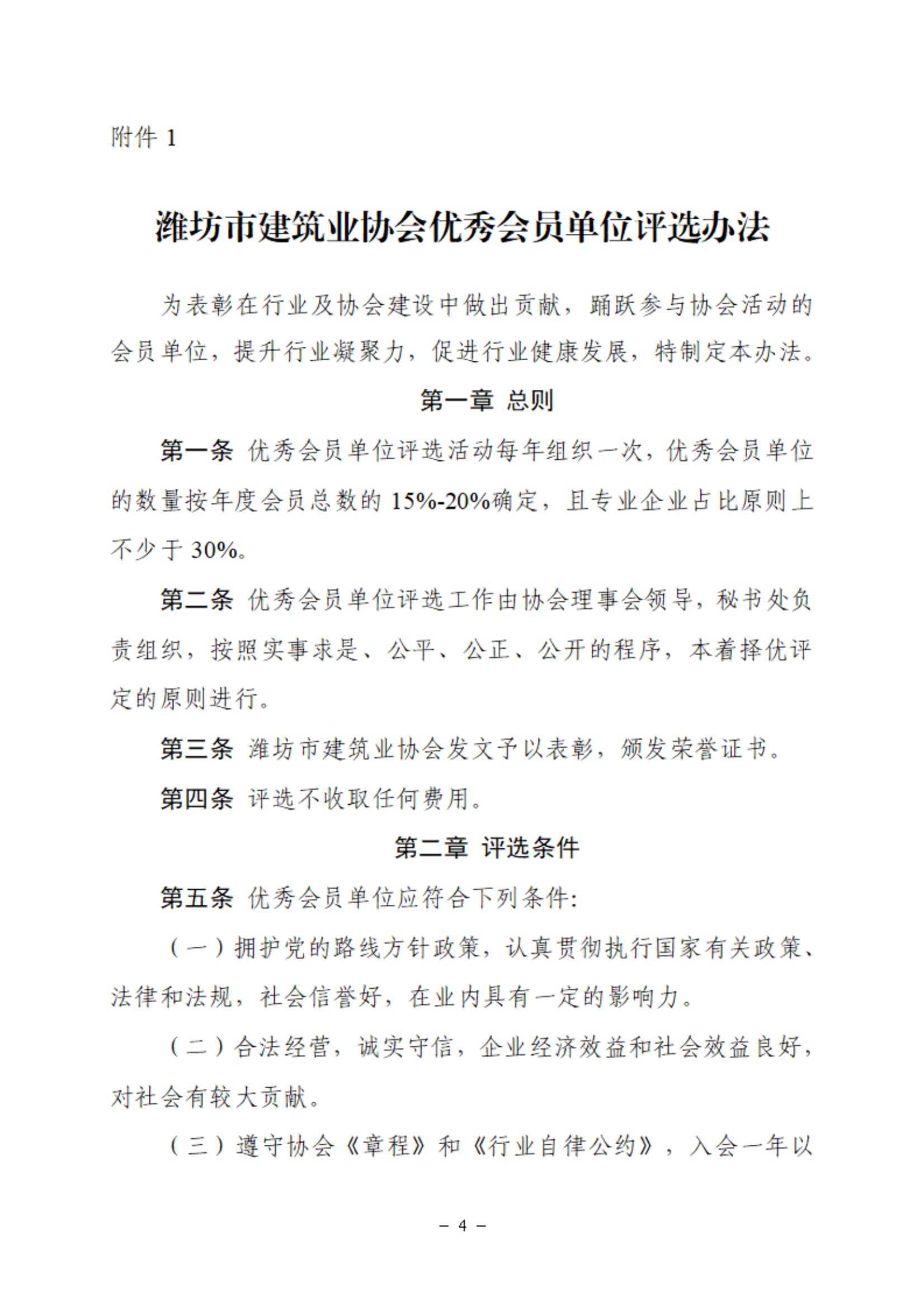 附件 1

潍坊市建筑业协会优秀会员单位评选办法

为表彰在行业及协会建设中做出贡献，踊跃参与协会活动的会员单位，提升行业凝聚力，促进行业健康发展，特制定本办法。

第一章 总则

第一条 优秀会员单位评选活动每年组织一次，优秀会员单位的数量按年度会员总数的 15%-20%确定，且专业企业占比原则上不少于 30%。

第二条 优秀会员单位评选工作由协会理事会领导，秘书处负责组织，按照实事求是、公平、公正、公开的程序，本着择优评定的原则进行。

第三条 潍坊市建筑业协会发文予以表彰，颁发荣誉证书。

第四条 评选不收取任何费用。

第二章 评选条件

第五条 优秀会员单位应符合下列条件:

（一）拥护党的路线方针政策，认真贯彻执行国家有关政策、法律和法规，社会信誉好，在业内具有一定的影响力。

（二）合法经营，诚实守信，企业经济效益和社会效益良好，对社会有较大贡献。

（三）遵守协会《章程》和《行业自律公约》，入会一年以

－ 4 －